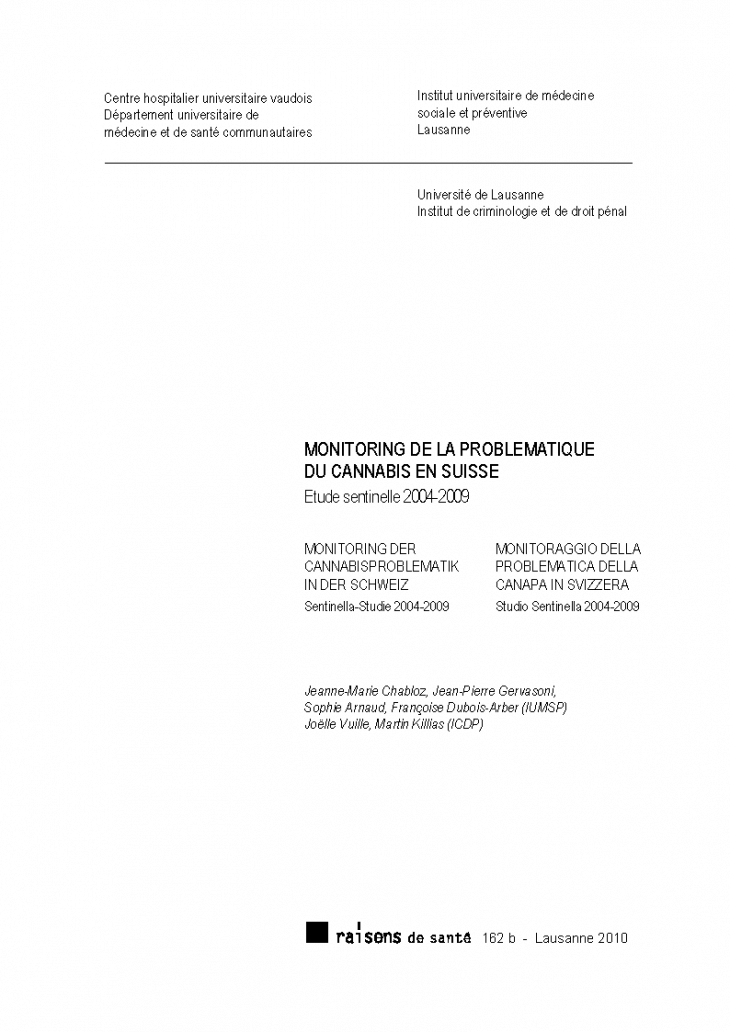 Centre hospitalier universitaire vaudois
Département universitaire de
médecine et de santé communautaires

Institut universitaire de médecine
sociale et préventive
Lausanne

Université de Lausanne
Institut de criminologie et de droit pénal

MONITORING DE LA PROBLEMATIQUE
DU CANNABIS EN SUISSE
Etude sentinelle 2004-2009

MONITORING DER
CANNABISPROBLEMATIK
IN DER SCHWEIZ
Sentinella-Studie 2004-2009

MONITORAGGIO DELLA
PROBLEMATICA DELLA
CANAPA IN SVIZZERA
Studio Sentinella 2004-2009

Jeanne-Marie Chabloz, Jean-Pierre Gervasoni,
Sophie Arnaud, Françoise Dubois-Arber (IUMSP)
Joëlle Vuille, Martin Killias (ICDP)

raisons de santé 162 b - Lausanne 2010